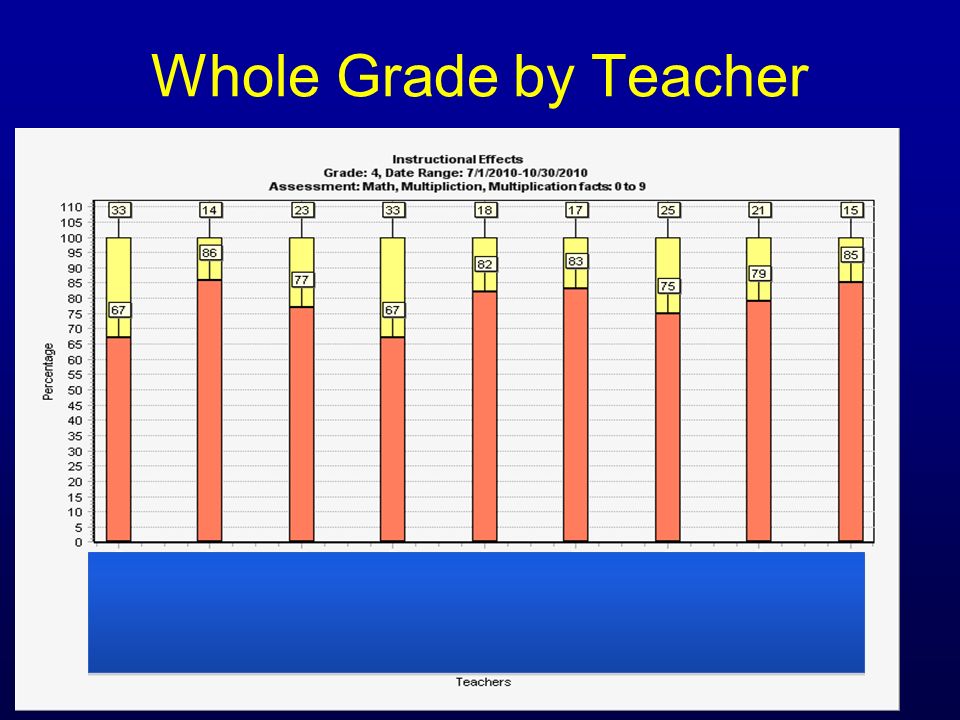 Whole Grade by Teacher

Instructional Effects
Grade: 4, Date Range: 7/1/2010-10/30/2010
Assessment: Math, Multipliction, Multiplication facts: 0 to 9

Percentage

110
105
100
95
90
85
80
75
70
65
60
55
50
45
40
35
30
25
20
15
10
5
0

33
67
14
86
23
77
33
67
18
82
17
83
25
75
21
79
15
85

Teachers